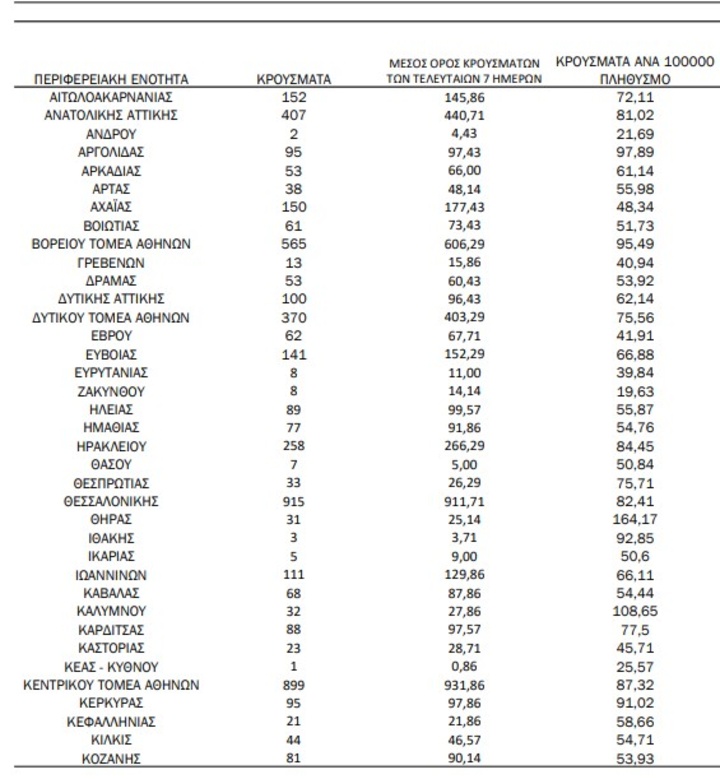 | ΠΕΡΙΦΕΡΕΙΑΚΗ ΕΝΟΤΗΤΑ | ΚΡΟΥΣΜΑΤΑ | ΜΕΣΟΣ ΟΡΟΣ ΚΡΟΥΣΜΑΤΩΝ ΤΩΝ ΤΕΛΕΥΤΑΙΩΝ 7 ΗΜΕΡΩΝ | ΚΡΟΥΣΜΑΤΑ ΑΝΑ 100000 ΠΛΗΘΥΣΜΟ |
|---|---|---|---|
| ΑΙΤΩΛΟΑΚΑΡΝΑΝΙΑΣ | 152 | 145,86 | 72,11 |
| ΑΝΑΤΟΛΙΚΗΣ ΑΤΤΙΚΗΣ | 407 | 440,71 | 81,02 |
| ΑΝΔΡΟΥ | 2 | 4,43 | 21,69 |
| ΑΡΓΟΛΙΔΑΣ | 95 | 97,43 | 97,89 |
| ΑΡΚΑΔΙΑΣ | 53 | 66,00 | 61,14 |
| ΑΡΤΑΣ | 38 | 48,14 | 55,98 |
| ΑΧΑΪΑΣ | 150 | 177,43 | 48,34 |
| ΒΟΙΩΤΙΑΣ | 61 | 73,43 | 51,73 |
| ΒΟΡΕΙΟΥ ΤΟΜΕΑ ΑΘΗΝΩΝ | 565 | 606,29 | 95,49 |
| ΓΡΕΒΕΝΩΝ | 13 | 15,86 | 40,94 |
| ΔΡΑΜΑΣ | 53 | 60,43 | 53,92 |
| ΔΥΤΙΚΗΣ ΑΤΤΙΚΗΣ | 100 | 96,43 | 62,14 |
| ΔΥΤΙΚΟΥ ΤΟΜΕΑ ΑΘΗΝΩΝ | 370 | 403,29 | 75,56 |
| ΕΒΡΟΥ | 62 | 67,71 | 41,91 |
| ΕΥΒΟΙΑΣ | 141 | 152,29 | 66,88 |
| ΕΥΡΥΤΑΝΙΑΣ | 8 | 11,00 | 39,84 |
| ΖΑΚΥΝΘΟΥ | 8 | 14,14 | 19,63 |
| ΗΛΕΙΑΣ | 89 | 99,57 | 55,87 |
| ΗΜΑΘΙΑΣ | 77 | 91,86 | 54,76 |
| ΗΡΑΚΛΕΙΟΥ | 258 | 266,29 | 84,45 |
| ΘΑΣΟΥ | 7 | 5,00 | 50,84 |
| ΘΕΣΠΡΩΤΙΑΣ | 33 | 26,29 | 75,71 |
| ΘΕΣΣΑΛΟΝΙΚΗΣ | 915 | 911,71 | 82,41 |
| ΘΗΡΑΣ | 31 | 25,14 | 164,17 |
| ΙΘΑΚΗΣ | 3 | 3,71 | 92,85 |
| ΙΚΑΡΙΑΣ | 5 | 9,00 | 50,6 |
| ΙΩΑΝΝΙΝΩΝ | 111 | 129,86 | 66,11 |
| ΚΑΒΑΛΑΣ | 68 | 87,86 | 54,44 |
| ΚΑΛΥΜΝΟΥ | 32 | 27,86 | 108,65 |
| ΚΑΡΔΙΤΣΑΣ | 88 | 97,57 | 77,5 |
| ΚΑΣΤΟΡΙΑΣ | 23 | 28,71 | 45,71 |
| ΚΕΑΣ - ΚΥΘΝΟΥ | 1 | 0,86 | 25,57 |
| ΚΕΝΤΡΙΚΟΥ ΤΟΜΕΑ ΑΘΗΝΩΝ | 899 | 931,86 | 87,32 |
| ΚΕΡΚΥΡΑΣ | 95 | 97,86 | 91,02 |
| ΚΕΦΑΛΛΗΝΙΑΣ | 21 | 21,86 | 58,66 |
| ΚΙΛΚΙΣ | 44 | 46,57 | 54,71 |
| ΚΟΖΑΝΗΣ | 81 | 90,14 | 53,93 |